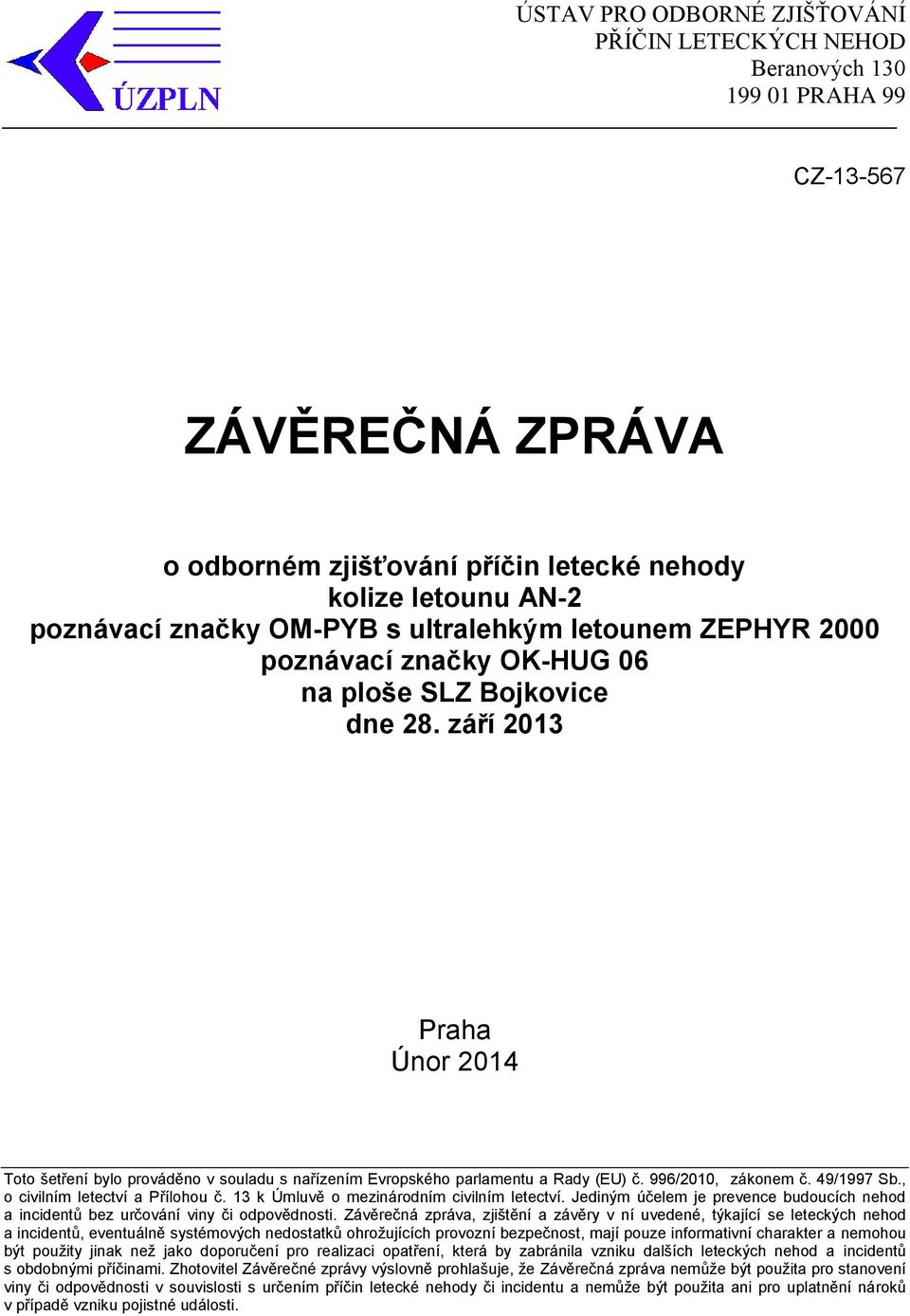 ÚZPLN

ÚSTAV PRO ODBORNÉ ZJIŠŤOVÁNÍ PŘÍČIN LETECKÝCH NEHOD
Beranových 130
199 01 PRAHA 99

CZ-13-567

ZÁVĚREČNÁ ZPRÁVA

o odborném zjišťování příčin letecké nehody
kolize letounu AN-2
poznávací značky OM-PYB s ultralehkým letounem ZEPHYR 2000
poznávací značky OK-HUG 06
na ploše SLZ Bojkovice
dne 28. září 2013

Praha
Únor 2014

Toto šetření bylo prováděno v souladu s nařízením Evropského parlamentu a Rady (EU) č. 996/2010, zákonem č. 49/1997 Sb., o civilním letectví a Přílohou č. 13 k Úmluvě o mezinárodním civilním letectví. Jediným účelem je prevence budoucích nehod a incidentů bez určování viny či odpovědnosti. Závěrečná zpráva, zjištění a závěry v ní uvedené, týkající se leteckých nehod a incidentů, eventuálně systémových nedostatků ohrožujících provozní bezpečnost, mají pouze informativní charakter a nemohou být použity jinak než jako doporučení pro realizaci opatření, která by zabránila vzniku dalších leteckých nehod a incidentů s obdobnými příčinami. Zhotovitel Závěrečné zprávy výslovně prohlašuje, že Závěrečná zpráva nemůže být použita pro stanovení viny či odpovědnosti v souvislosti s určením příčin letecké nehody či incidentu a nemůže být použita ani pro uplatnění nároků v případě vzniku pojistné události.